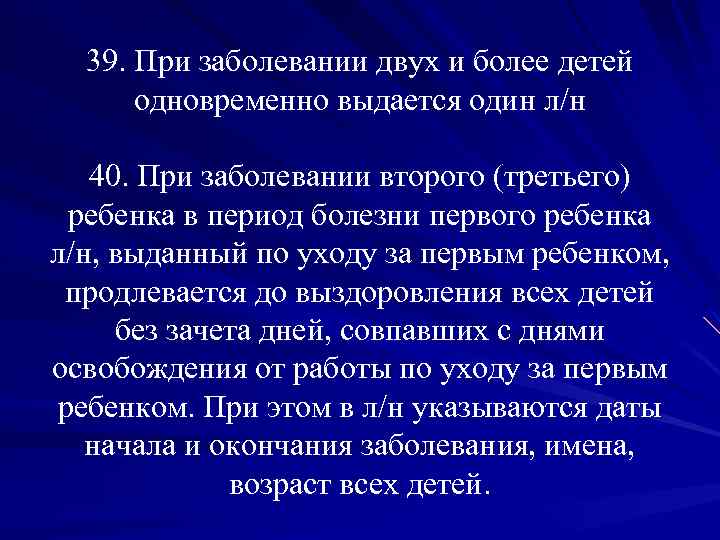 39. При заболевании двух и более детей одновременно выдается один л/н

40. При заболевании второго (третьего) ребенка в период болезни первого ребенка л/н, выданный по уходу за первым ребенком, продлевается до выздоровления всех детей без зачета дней, совпавших с днями освобождения от работы по уходу за первым ребенком. При этом в л/н указываются даты начала и окончания заболевания, имена, возраст всех детей.